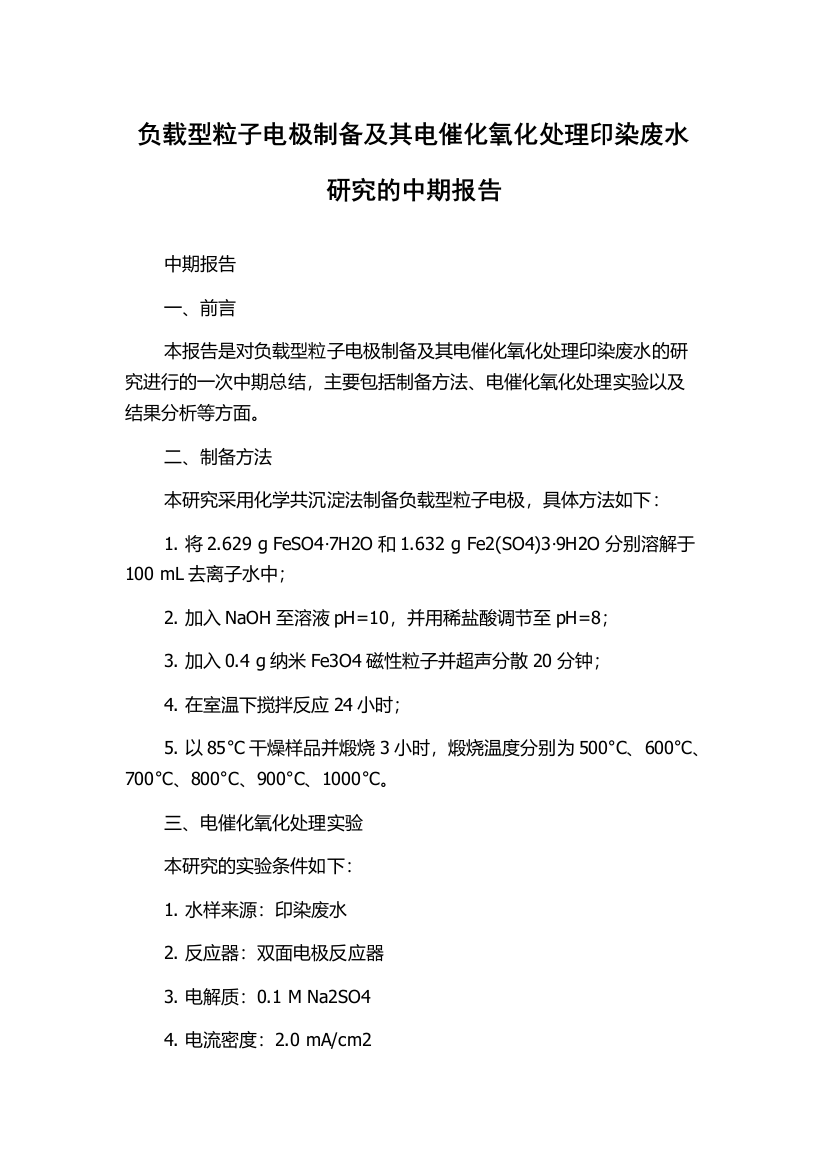 负载型粒子电极制备及其电催化氧化处理印染废水研究的中期报告

中期报告

一、前言

本报告是对负载型粒子电极制备及其电催化氧化处理印染废水的研究进行的一次中期总结，主要包括制备方法、电催化氧化处理实验以及结果分析等方面。

二、制备方法

本研究采用化学共沉淀法制备负载型粒子电极，具体方法如下：

1. 将 2.629 g FeSO4·7H2O 和 1.632 g Fe2(SO4)3·9H2O 分别溶解于 100 mL 去离子水中；

2. 加入 NaOH 至溶液 pH=10，并用稀盐酸调节至 pH=8；

3. 加入 0.4 g 纳米 Fe3O4 磁性粒子并超声分散 20 分钟；

4. 在室温下搅拌反应 24 小时；

5. 以 85°C 干燥样品并煅烧 3 小时，煅烧温度分别为 500°C、600°C、700°C、800°C、900°C、1000°C。

三、电催化氧化处理实验

本研究的实验条件如下：

1. 水样来源：印染废水

2. 反应器：双面电极反应器

3. 电解质：0.1 M Na2SO4

4. 电流密度：2.0 mA/cm2